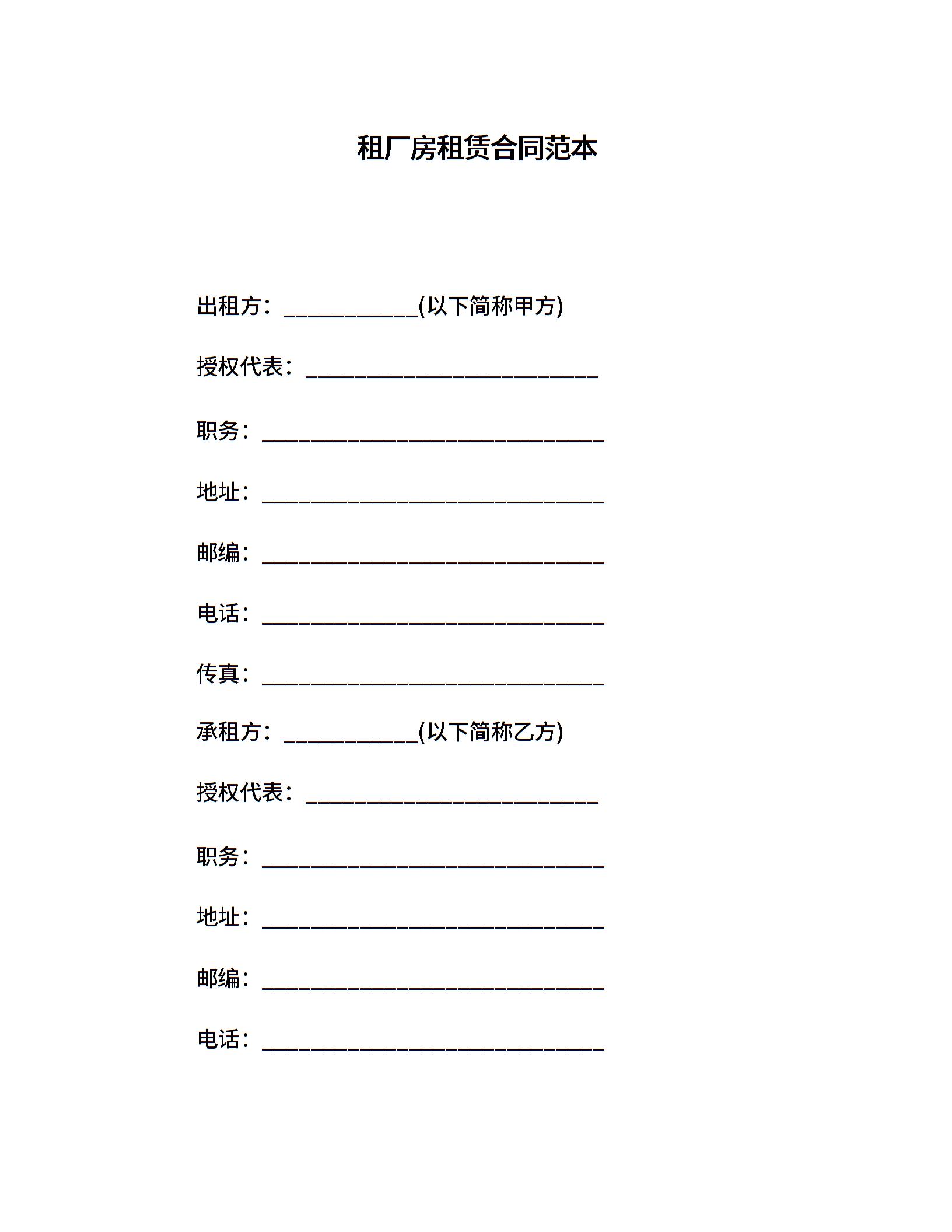 租厂房租赁合同范本

出租方：____________(以下简称甲方)

授权代表：__________________________

职务：______________________________

地址：______________________________

邮编：______________________________

电话：______________________________

传真：______________________________

承租方：____________(以下简称乙方)

授权代表：__________________________

职务：______________________________

地址：______________________________

邮编：______________________________

电话：______________________________